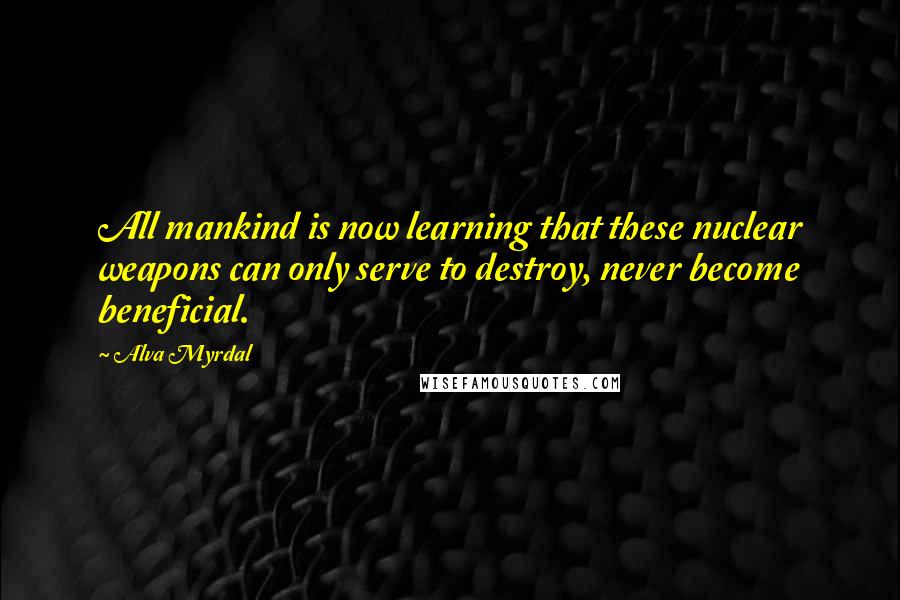 All mankind is now learning that these nuclear weapons can only serve to destroy, never become beneficial.

~ Alva Myrdal

WISEFAMOUSQUOTES.COM